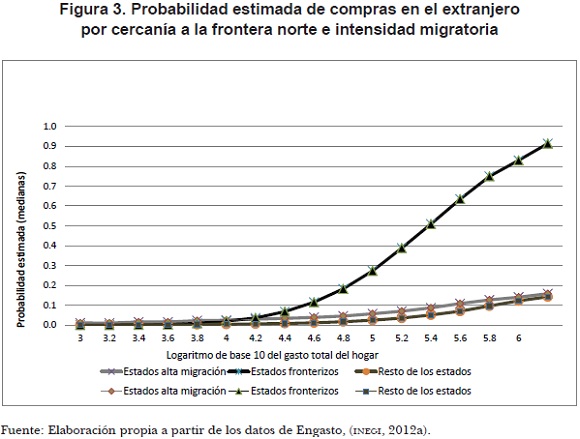 Figura 3. Probabilidad estimada de compras en el extranjero por cercanía a la frontera norte e intensidad migratoria

Probabilidad estimada (medianas)

1.0
0.9
0.8
0.7
0.6
0.5
0.4
0.3
0.2
0.1
0.0

3 3.2 3.4 3.6 3.8 4 4.2 4.4 4.6 4.8 5 5.2 5.4 5.6 5.8 6

Logaritmo de base 10 del gasto total del hogar

Estados alta migración
Estados fronterizos
Resto de los estados
Estados alta migración
Estados fronterizos
Resto de los estados

Fuente: Elaboración propia a partir de los datos de Engasto, (INEGI, 2012a).